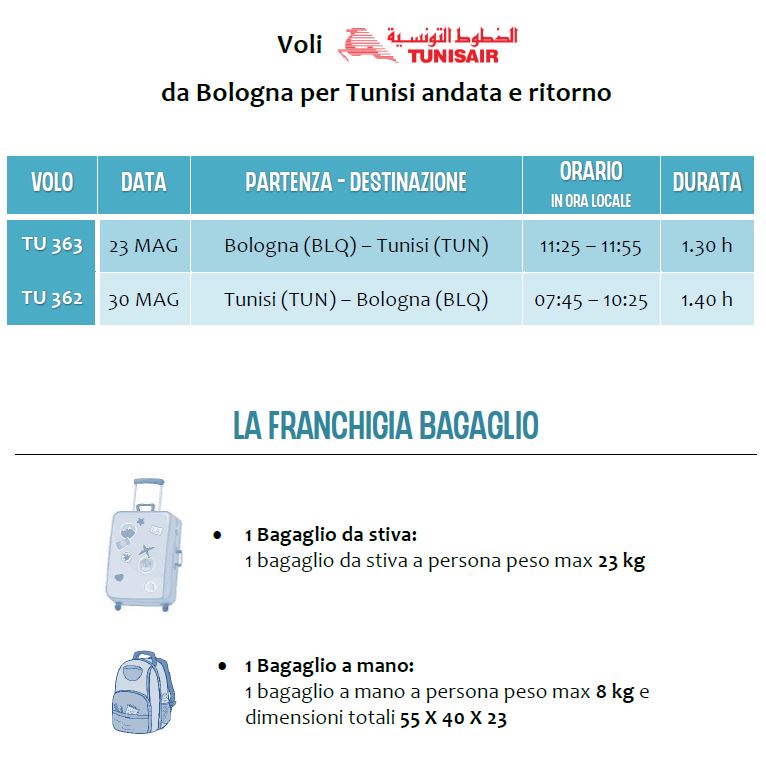 Voli الخطوط التونسية TUNISAIR

da Bologna per Tunisi andata e ritorno

| VOLO | DATA | PARTENZA - DESTINAZIONE | ORARIO IN ORA LOCALE | DURATA |
|---|---|---|---|---|
| TU 363 | 23 MAG | Bologna (BLQ) – Tunisi (TUN) | 11:25 – 11:55 | 1.30 h |
| TU 362 | 30 MAG | Tunisi (TUN) – Bologna (BLQ) | 07:45 – 10:25 | 1.40 h |

LA FRANCHIGIA BAGAGLIO

• 1 Bagaglio da stiva:
1 bagaglio da stiva a persona peso max 23 kg

• 1 Bagaglio a mano:
1 bagaglio a mano a persona peso max 8 kg e dimensioni totali 55 X 40 X 23